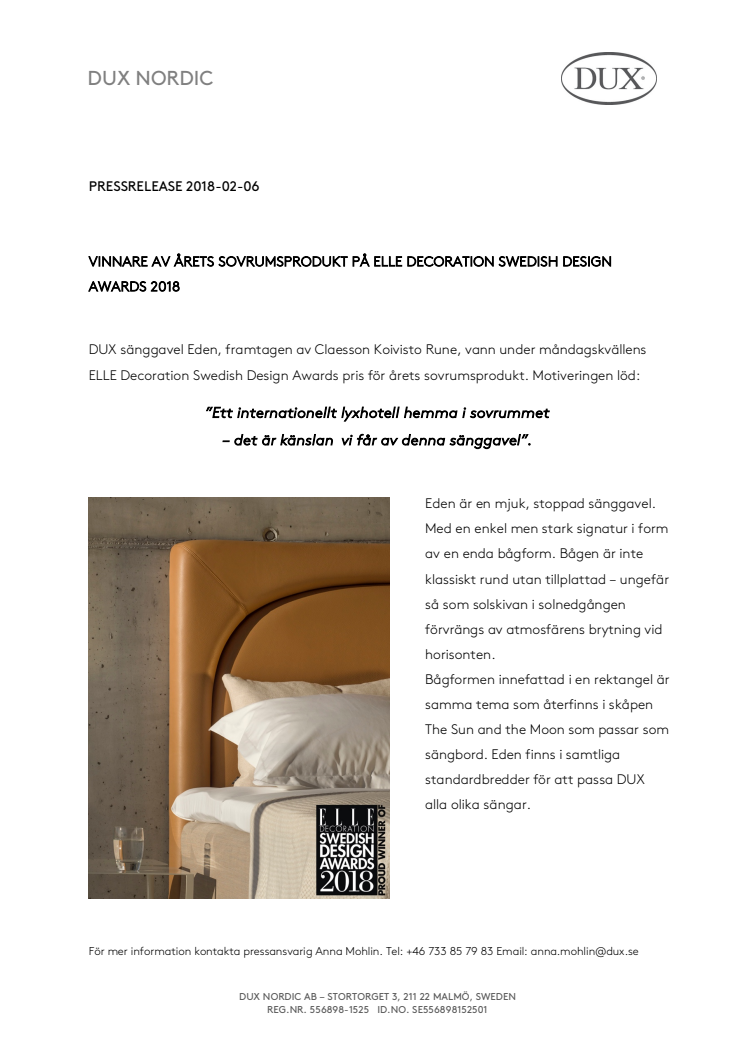 DUX NORDIC

DUX

PRESSRELEASE 2018-02-06

VINNARE AV ÅRETS SOVRUMSPRODUKT PÅ ELLE DECORATION SWEDISH DESIGN AWARDS 2018

DUX sänggavel Eden, framtagen av Claesson Koivisto Rune, vann under måndagskvällens ELLE Decoration Swedish Design Awards pris för årets sovrumsprodukt. Motiveringen löd:

”Ett internationellt lyxhotell hemma i sovrummet – det är känslan vi får av denna sänggavel”.

ELLE DECORATION SWEDISH DESIGN AWARDS 2018 PROUD WINNER OF

Eden är en mjuk, stoppad sänggavel. Med en enkel men stark signatur i form av en enda bågform. Bågen är inte klassiskt rund utan tillplattad – ungefär så som solskivan i solnedgången förvrängs av atmosfärens brytning vid horisonten.
Bågformen innefattad i en rektangel är samma tema som återfinns i skåpen The Sun and the Moon som passar som sängbord. Eden finns i samtliga standardbredder för att passa DUX alla olika sängar.

För mer information kontakta pressansvarig Anna Mohlin. Tel: +46 733 85 79 83 Email: anna.mohlin@dux.se

DUX NORDIC AB – STORTORGET 3, 211 22 MALMÖ, SWEDEN
REG.NR. 556898-1525 ID.NO. SE556898152501